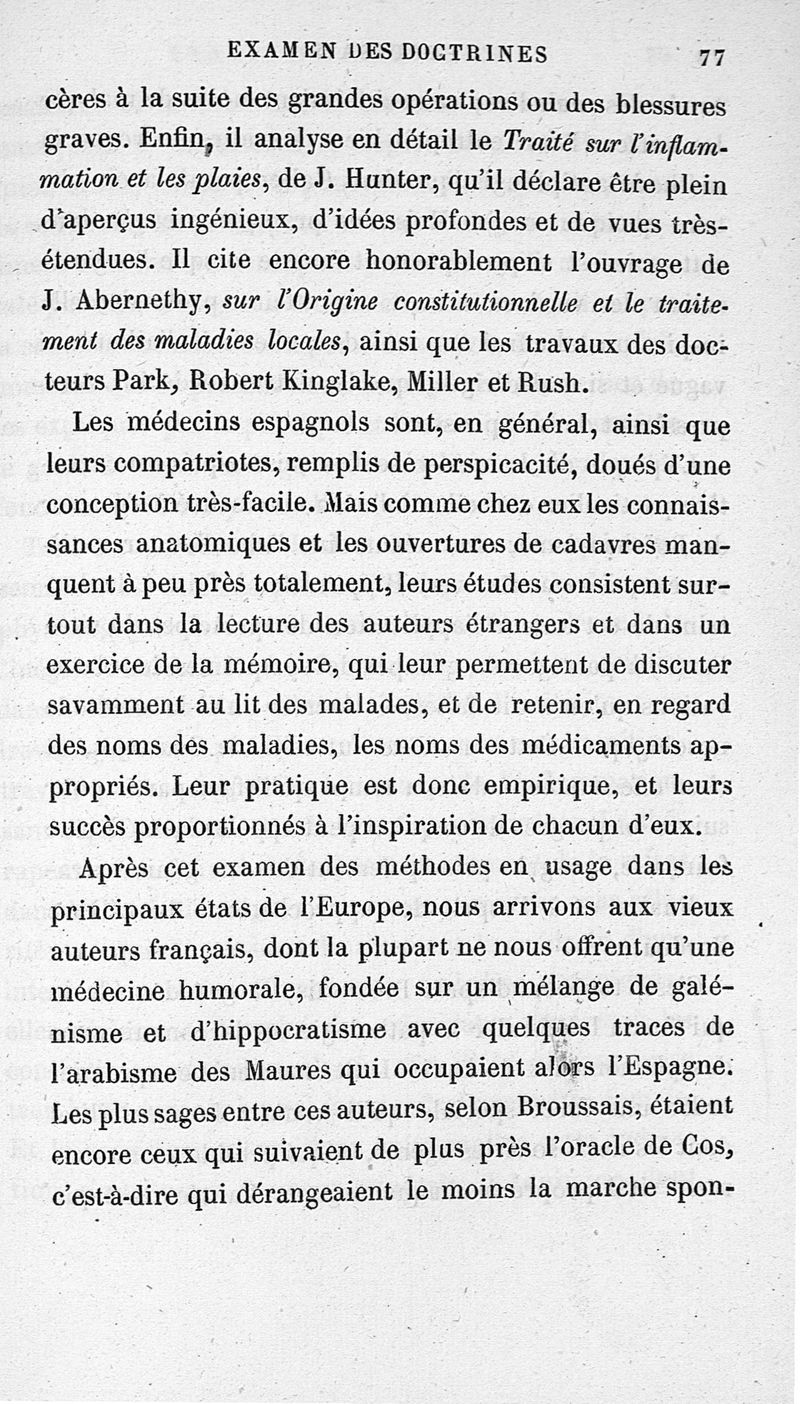 EXAMEN DES DOCTRINES 77

cères à la suite des grandes opérations ou des blessures graves. Enfin, il analyse en détail le Traité sur l'inflammation et les plaies, de J. Hunter, qu'il déclare être plein d'aperçus ingénieux, d'idées profondes et de vues très-étendues. Il cite encore honorablement l'ouvrage de J. Abernethy, sur l'Origine constitutionnelle et le traitement des maladies locales, ainsi que les travaux des docteurs Park, Robert Kinglake, Miller et Rush.

Les médecins espagnols sont, en général, ainsi que leurs compatriotes, remplis de perspicacité, doués d'une conception très-facile. Mais comme chez eux les connaissances anatomiques et les ouvertures de cadavres manquent à peu près totalement, leurs études consistent surtout dans la lecture des auteurs étrangers et dans un exercice de la mémoire, qui leur permettent de discuter savamment au lit des malades, et de retenir, en regard des noms des maladies, les noms des médicaments appropriés. Leur pratique est donc empirique, et leurs succès proportionnés à l'inspiration de chacun d'eux.

Après cet examen des méthodes en usage dans les principaux états de l'Europe, nous arrivons aux vieux auteurs français, dont la plupart ne nous offrent qu'une médecine humorale, fondée sur un mélange de galénisme et d'hippocratisme avec quelques traces de l'arabisme des Maures qui occupaient alors l'Espagne. Les plus sages entre ces auteurs, selon Broussais, étaient encore ceux qui suivaient de plus près l'oracle de Cos, c'est-à-dire qui dérangeaient le moins la marche spon-